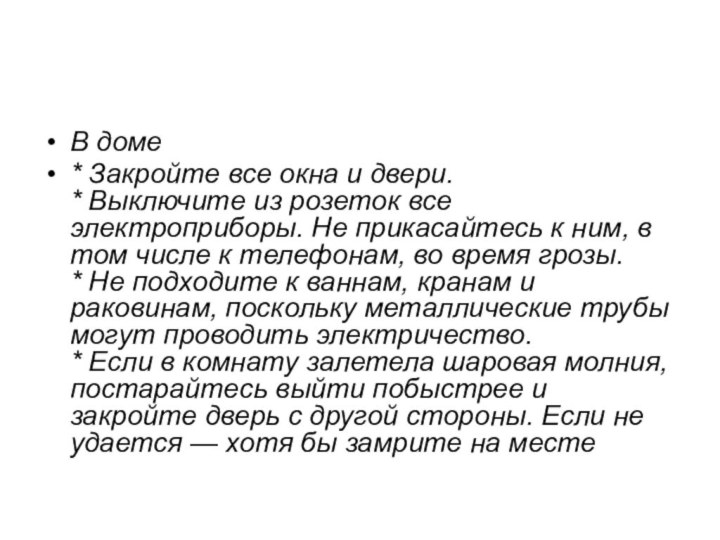 • В доме
• * Закройте все окна и двери.
* Выключите из розеток все электроприборы. Не прикасайтесь к ним, в том числе к телефонам, во время грозы.
* Не подходите к ваннам, кранам и раковинам, поскольку металлические трубы могут проводить электричество.
* Если в комнату залетела шаровая молния, постарайтесь выйти побыстрее и закройте дверь с другой стороны. Если не удается — хотя бы замрите на месте